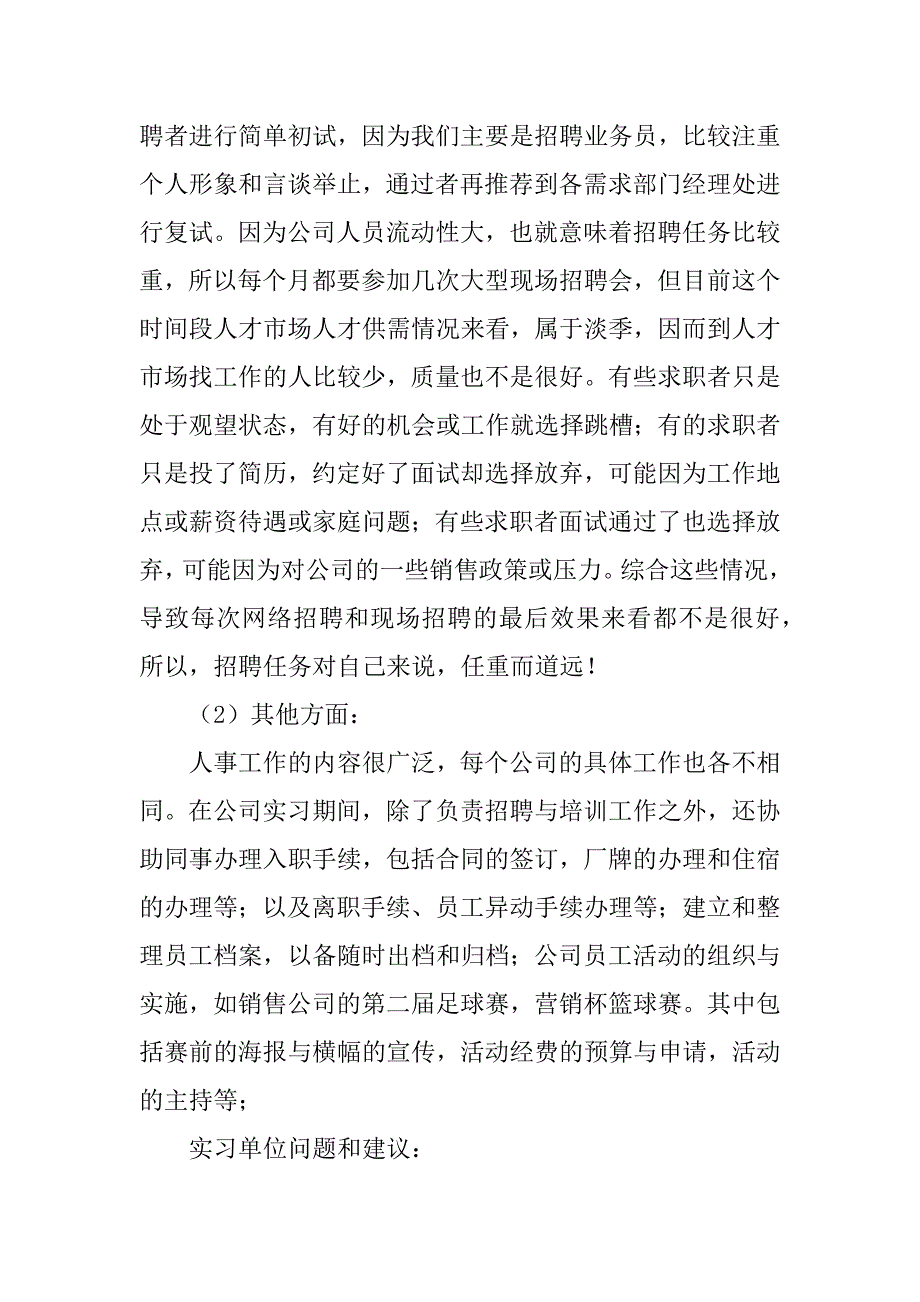 聘者进行简单初试，因为我们主要是招聘业务员，比较注重个人形象和言谈举止，通过者再推荐到各需求部门经理处进行复试。因为公司人员流动性大，也就意味着招聘任务比较重，所以每个月都要参加几次大型现场招聘会，但目前这个时间段人才市场人才供需情况来看，属于淡季，因而到人才市场找工作的人比较少，质量也不是很好。有些求职者只是处于观望状态，有好的机会或工作就选择跳槽；有的求职者只是投了简历，约定好了面试却选择放弃，可能因为工作地点或薪资待遇或家庭问题；有些求职者面试通过了也选择放弃，可能因为对公司的一些销售政策或压力。综合这些情况，导致每次网络招聘和现场招聘的最后效果来看都不是很好，所以，招聘任务对自己来说，任重而道远！

（2）其他方面：

人事工作的内容很广泛，每个公司的具体工作也各不相同。在公司实习期间，除了负责招聘与培训工作之外，还协助同事办理入职手续，包括合同的签订，厂牌的办理和住宿的办理等；以及离职手续、员工异动手续办理等；建立和整理员工档案，以备随时出档和归档；公司员工活动的组织与实施，如销售公司的第二届足球赛，营销杯篮球赛。其中包括赛前的海报与横幅的宣传，活动经费的预算与申请，活动的主持等；

实习单位问题和建议：